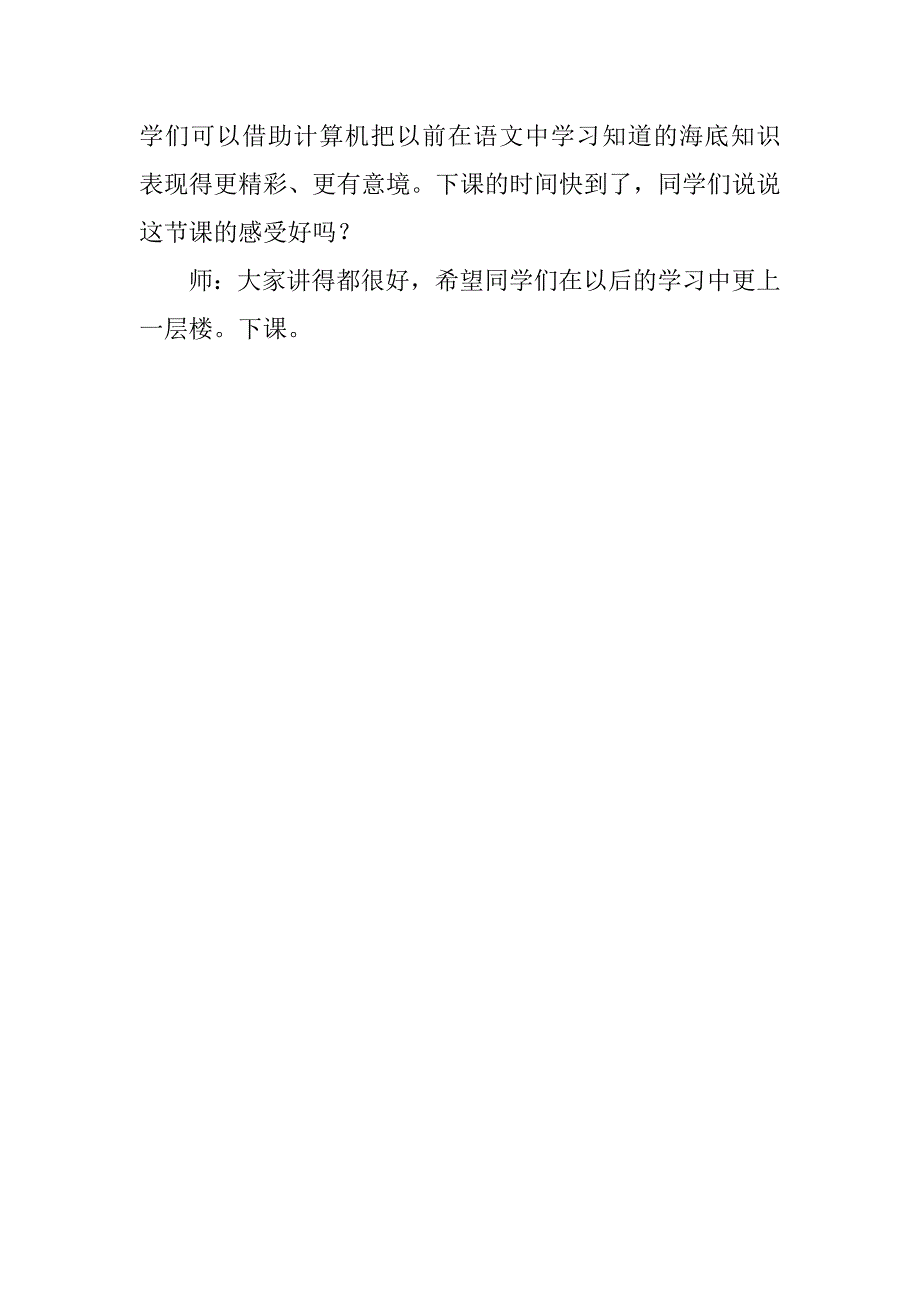 学们可以借助计算机把以前在语文中学习知道的海底知识表现得更精彩、更有意境。下课的时间快到了，同学们说说这节课的感受好吗？

师：大家讲得都很好，希望同学们在以后的学习中更上一层楼。下课。